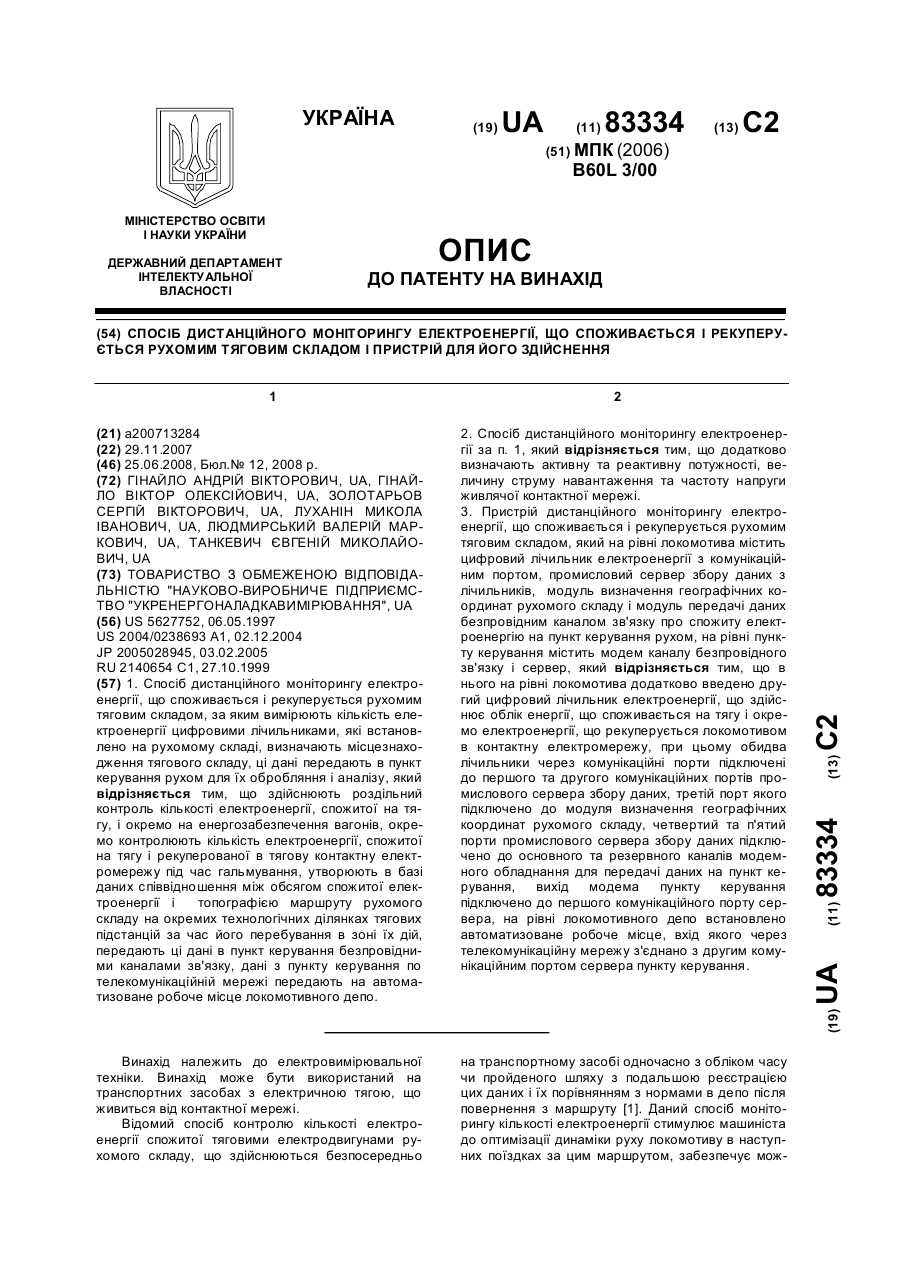 УКРАЇНА

(19) UA (11) 83334 (13) C2

(51) МПК (2006)
B60L 3/00

МІНІСТЕРСТВО ОСВІТИ І НАУКИ УКРАЇНИ

ДЕРЖАВНИЙ ДЕПАРТАМЕНТ ІНТЕЛЕКТУАЛЬНОЇ ВЛАСНОСТІ

ОПИС
ДО ПАТЕНТУ НА ВИНАХІД

(54) СПОСІБ ДИСТАНЦІЙНОГО МОНІТОРИНГУ ЕЛЕКТРОЕНЕРГІЇ, ЩО СПОЖИВАЄТЬСЯ І РЕКУПЕРУЄТЬСЯ РУХОМИМ ТЯГОВИМ СКЛАДОМ І ПРИСТРІЙ ДЛЯ ЙОГО ЗДІЙСНЕННЯ

1

(21) a200713284
(22) 29.11.2007
(46) 25.06.2008, Бюл.№ 12, 2008 р.
(72) ГІНАЙЛО АНДРІЙ ВІКТОРОВИЧ, UA, ГІНАЙЛО ВІКТОР ОЛЕКСІЙОВИЧ, UA, ЗОЛОТАРЬОВ СЕРГІЙ ВІКТОРОВИЧ, UA, ЛУХАНІН МИКОЛА ІВАНОВИЧ, UA, ЛЮДМИРСЬКИЙ ВАЛЕРІЙ МАРКОВИЧ, UA, ТАНКЕВИЧ ЄВГЕНІЙ МИКОЛАЙОВИЧ, UA
(73) ТОВАРИСТВО З ОБМЕЖЕНОЮ ВІДПОВІДАЛЬНІСТЮ "НАУКОВО-ВИРОБНИЧЕ ПІДПРИЄМСТВО "УКРЕНЕРГОНАЛАДКАВИМІРЮВАННЯ", UA
(56) US 5627752, 06.05.1997
US 2004/0238693 A1, 02.12.2004
JP 2005028945, 03.02.2005
RU 2140654 C1, 27.10.1999
(57) 1. Спосіб дистанційного моніторингу електроенергії, що споживається і рекуперується рухомим тяговим складом, за яким вимірюють кількість електроенергії цифровими лічильниками, які встановлено на рухомому складі, визначають місцезнаходження тягового складу, ці дані передають в пункт керування рухом для їх оброблення і аналізу, який відрізняється тим, що здійснюють роздільний контроль кількості електроенергії, спожитої на тягу, і окремо на енергозабезпечення вагонів, окремо контролюють кількість електроенергії, спожитої на тягу і рекуперованої в тягову контактну електромережу під час гальмування, утворюють в базі даних співвідношення між обсягом спожитої електроенергії і топографією маршруту рухомого складу на окремих технологічних ділянках тягових підстанцій за час його перебування в зоні їх дій, передають ці дані в пункт керування безпровідними каналами зв'язку, дані з пункту керування по телекомунікаційній мережі передають на автоматизоване робоче місце локомотивного депо.

2

2. Спосіб дистанційного моніторингу електроенергії за п. 1, який відрізняється тим, що додатково визначають активну та реактивну потужності, величину струму навантаження та частоту напруги живлячої контактної мережі.
3. Пристрій дистанційного моніторингу електроенергії, що споживається і рекуперується рухомим тяговим складом, який на рівні локомотива містить цифровий лічильник електроенергії з комунікаційним портом, промисловий сервер збору даних з лічильників, модуль визначення географічних координат рухомого складу і модуль передачі даних безпровідним каналом зв'язку про спожиту електроенергію на пункт керування рухом, на рівні пункту керування містить модем каналу безпровідного зв'язку і сервер, який відрізняється тим, що в нього на рівні локомотива додатково введено другий цифровий лічильник електроенергії, що здійснює облік енергії, що споживається на тягу і окремо електроенергії, що рекуперується локомотивом в контактну електромережу, при цьому обидва лічильники через комунікаційні порти підключені до першого та другого комунікаційних портів промислового сервера збору даних, третій порт якого підключено до модуля визначення географічних координат рухомого складу, четвертий та п'ятий порти промислового сервера збору даних підключено до основного та резервного каналів модемного обладнання для передачі даних на пункт керування, вихід модема пункту керування підключено до першого комунікаційного порту сервера, на рівні локомотивного депо встановлено автоматизоване робоче місце, вхід якого через телекомунікаційну мережу з'єднано з другим комунікаційним портом сервера пункту керування.

(19) UA (11) 83334 (13) C2

Винахід належить до електровимірювальної техніки. Винахід може бути використаний на транспортних засобах з електричною тягою, що живиться від контактної мережі.
Відомий спосіб контролю кількості електроенергії спожитої тяговими електродвигунами рухомого складу, що здійснюються безпосередньо на транспортному засобі одночасно з обліком часу чи пройденого шляху з подальшою реєстрацією цих даних і їх порівнянням з нормами в депо після повернення з маршруту [1]. Даний спосіб моніторингу кількості електроенергії стимулює машиніста до оптимізації динаміки руху локомотиву в наступних поїздках за цим маршрутом, забезпечує мож-